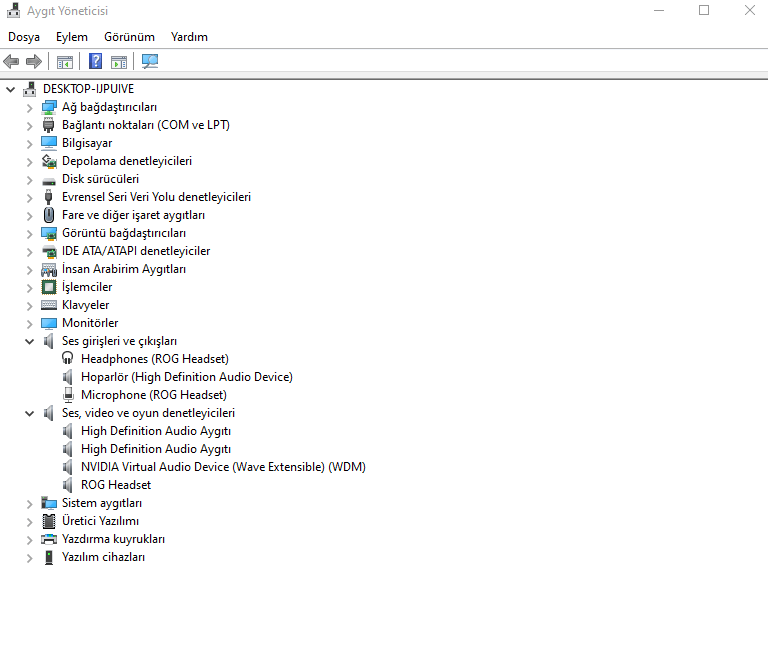 Aygıt Yöneticisi

Dosya Eylem Görünüm Yardım

DESKTOP-IJPUIVE
Ağ bağdaştırıcıları
Bağlantı noktaları (COM ve LPT)
Bilgisayar
Depolama denetleyicileri
Disk sürücüleri
Evrensel Seri Veri Yolu denetleyicileri
Fare ve diğer işaret aygıtları
Görüntü bağdaştırıcıları
IDE ATA/ATAPI denetleyiciler
İnsan Arabirim Aygıtları
İşlemciler
Klavyeler
Monitörler
Ses girişleri ve çıkışları
Headphones (ROG Headset)
Hoparlör (High Definition Audio Device)
Microphone (ROG Headset)
Ses, video ve oyun denetleyicileri
High Definition Audio Aygıtı
High Definition Audio Aygıtı
NVIDIA Virtual Audio Device (Wave Extensible) (WDM)
ROG Headset
Sistem aygıtları
Üretici Yazılımı
Yazdırma kuyrukları
Yazılım cihazları